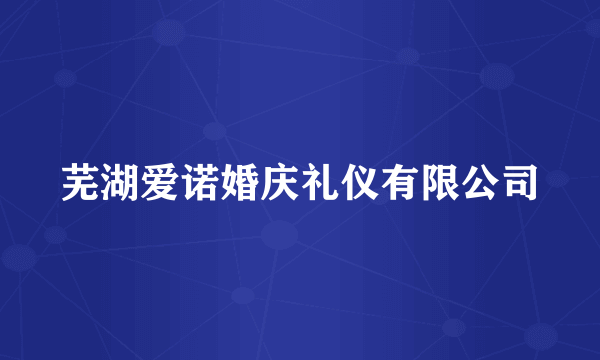 芜湖爱诺婚庆礼仪有限公司